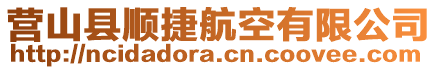 营山县顺捷航空有限公司
http://ncidadora.cn.coovee.com